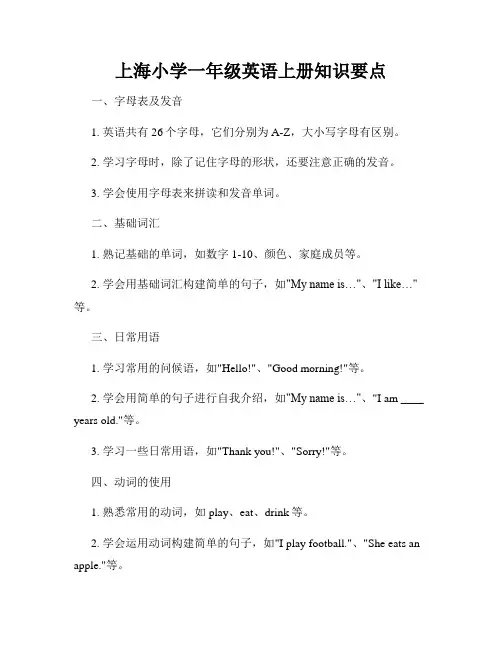 上海小学一年级英语上册知识要点

一、字母表及发音

1. 英语共有 26 个字母，它们分别为 A-Z，大小写字母有区别。

2. 学习字母时，除了记住字母的形状，还要注意正确的发音。

3. 学会使用字母表来拼读和发音单词。

二、基础词汇

1. 熟记基础的单词，如数字 1-10、颜色、家庭成员等。

2. 学会用基础词汇构建简单的句子，如"My name is…"、"I like…"等。

三、日常用语

1. 学习常用的问候语，如"Hello!"、"Good morning!"等。

2. 学会用简单的句子进行自我介绍，如"My name is…"、"I am ____ years old."等。

3. 学习一些日常用语，如"Thank you!"、"Sorry!"等。

四、动词的使用

1. 熟悉常用的动词，如 play、eat、drink 等。

2. 学会运用动词构建简单的句子，如"I play football."、"She eats an apple."等。